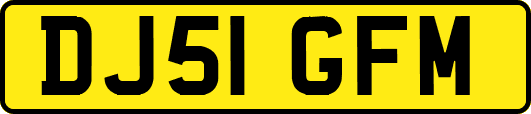 DJ51 GFM